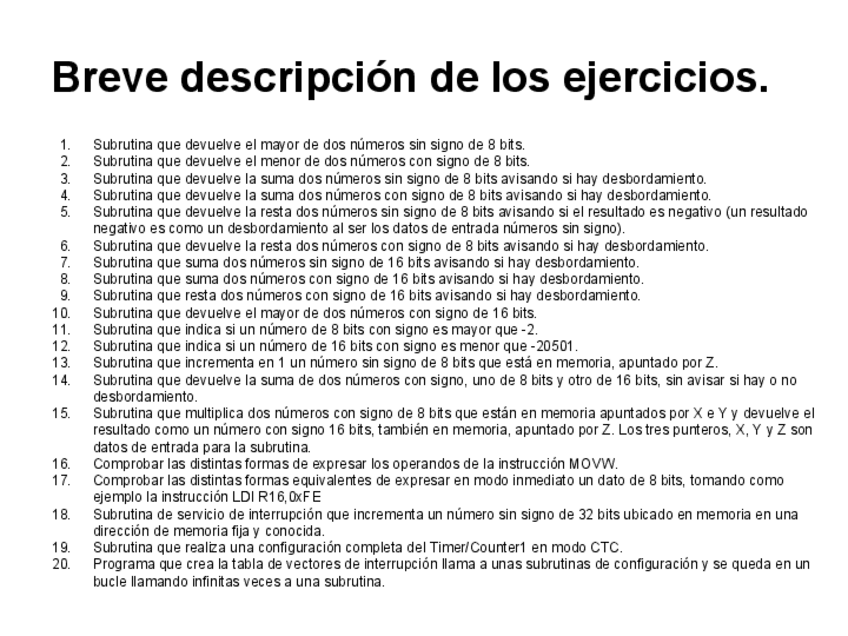 Breve descripción de los ejercicios.

1. Subrutina que devuelve el mayor de dos números sin signo de 8 bits.
2. Subrutina que devuelve el menor de dos números con signo de 8 bits.
3. Subrutina que devuelve la suma dos números sin signo de 8 bits avisando si hay desbordamiento.
4. Subrutina que devuelve la suma dos números con signo de 8 bits avisando si hay desbordamiento.
5. Subrutina que devuelve la resta dos números sin signo de 8 bits avisando si el resultado es negativo (un resultado negativo es como un desbordamiento al ser los datos de entrada números sin signo).
6. Subrutina que devuelve la resta dos números con signo de 8 bits avisando si hay desbordamiento.
7. Subrutina que suma dos números sin signo de 16 bits avisando si hay desbordamiento.
8. Subrutina que suma dos números con signo de 16 bits avisando si hay desbordamiento.
9. Subrutina que resta dos números con signo de 16 bits avisando si hay desbordamiento.
10. Subrutina que devuelve el mayor de dos números con signo de 16 bits.
11. Subrutina que indica si un número de 8 bits con signo es mayor que -2.
12. Subrutina que indica si un número de 16 bits con signo es menor que -20501.
13. Subrutina que incrementa en 1 un número sin signo de 8 bits que está en memoria, apuntado por Z.
14. Subrutina que devuelve la suma de dos números con signo, uno de 8 bits y otro de 16 bits, sin avisar si hay o no desbordamiento.
15. Subrutina que multiplica dos números con signo de 8 bits que están en memoria apuntados por X e Y y devuelve el resultado como un número con signo 16 bits, también en memoria, apuntado por Z. Los tres punteros, X, Y y Z son datos de entrada para la subrutina.
16. Comprobar las distintas formas de expresar los operandos de la instrucción MOVW.
17. Comprobar las distintas formas equivalentes de expresar en modo inmediato un dato de 8 bits, tomando como ejemplo la instrucción LDI R16,0xFE
18. Subrutina de servicio de interrupción que incrementa un número sin signo de 32 bits ubicado en memoria en una dirección de memoria fija y conocida.
19. Subrutina que realiza una configuración completa del Timer/Counter1 en modo CTC.
20. Programa que crea la tabla de vectores de interrupción llama a unas subrutinas de configuración y se queda en un bucle llamando infinitas veces a una subrutina.